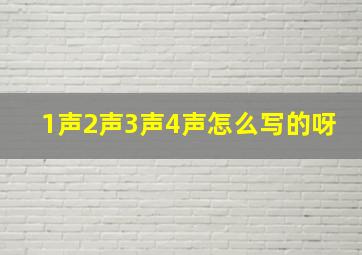 1声2声3声4声怎么写的呀